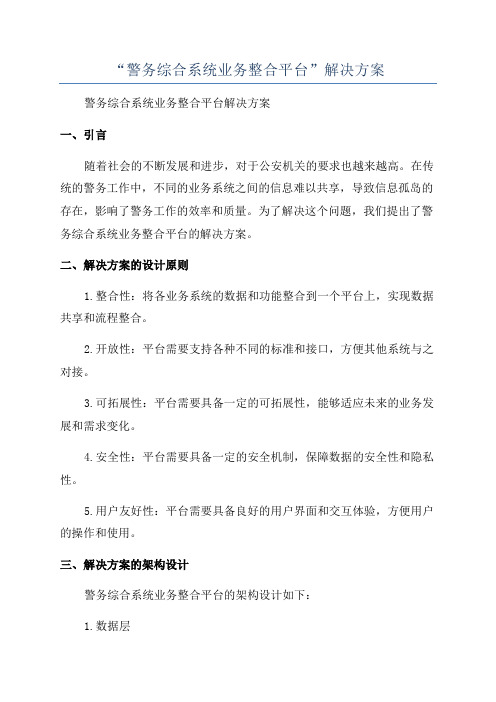 “警务综合系统业务整合平台”解决方案

警务综合系统业务整合平台解决方案

一、引言

随着社会的不断发展和进步，对于公安机关的要求也越来越高。在传统的警务工作中，不同的业务系统之间的信息难以共享，导致信息孤岛的存在，影响了警务工作的效率和质量。为了解决这个问题，我们提出了警务综合系统业务整合平台的解决方案。

二、解决方案的设计原则

1.整合性：将各业务系统的数据和功能整合到一个平台上，实现数据共享和流程整合。

2.开放性：平台需要支持各种不同的标准和接口，方便其他系统与之对接。

3.可拓展性：平台需要具备一定的可拓展性，能够适应未来的业务发展和需求变化。

4.安全性：平台需要具备一定的安全机制，保障数据的安全性和隐私性。

5.用户友好性：平台需要具备良好的用户界面和交互体验，方便用户的操作和使用。

三、解决方案的架构设计

警务综合系统业务整合平台的架构设计如下：

1.数据层